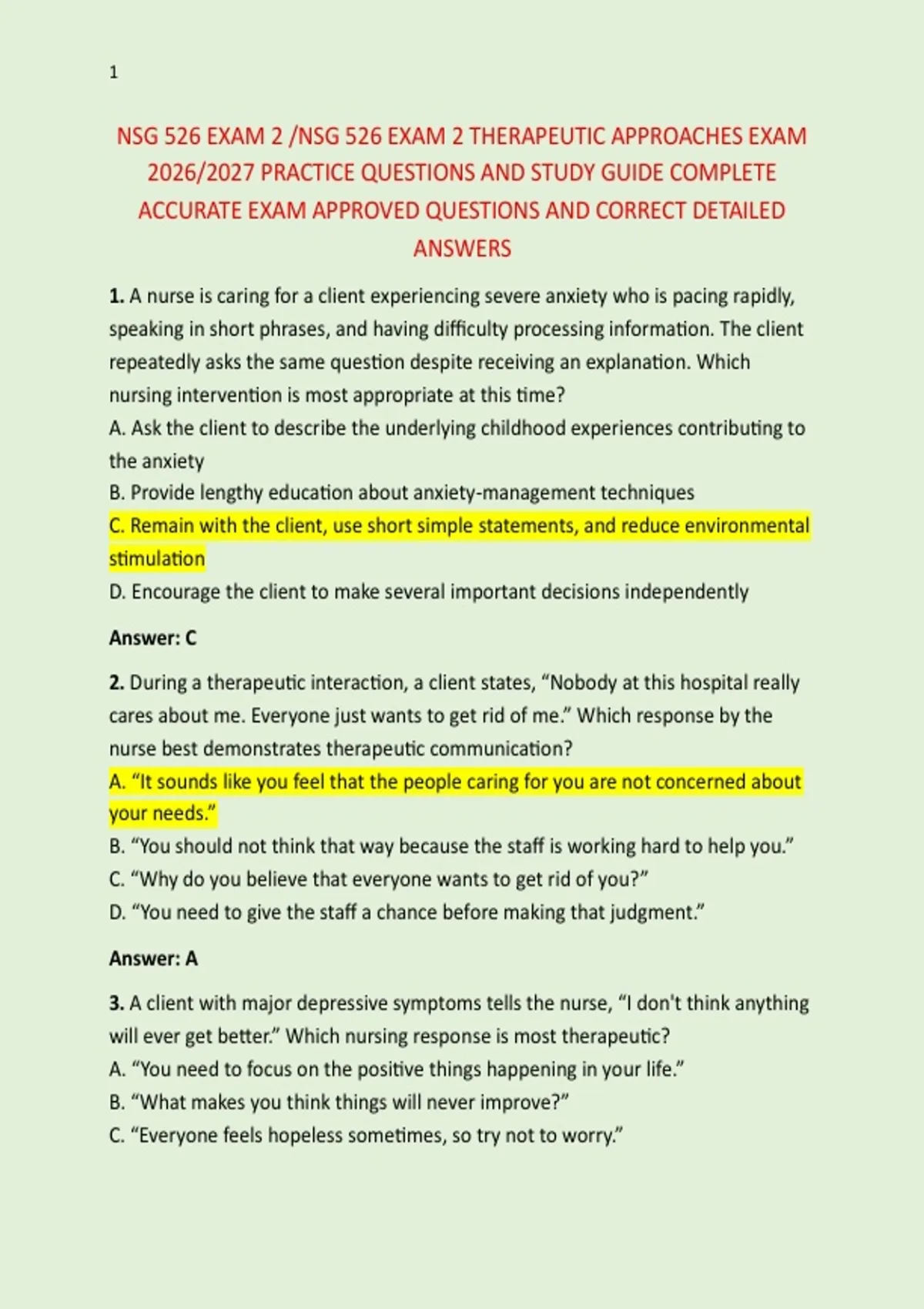 1

NSG 526 EXAM 2 /NSG 526 EXAM 2 THERAPEUTIC APPROACHES EXAM 2026/2027 PRACTICE QUESTIONS AND STUDY GUIDE COMPLETE ACCURATE EXAM APPROVED QUESTIONS AND CORRECT DETAILED ANSWERS

1. A nurse is caring for a client experiencing severe anxiety who is pacing rapidly, speaking in short phrases, and having difficulty processing information. The client repeatedly asks the same question despite receiving an explanation. Which nursing intervention is most appropriate at this time?
A. Ask the client to describe the underlying childhood experiences contributing to the anxiety
B. Provide lengthy education about anxiety-management techniques
C. Remain with the client, use short simple statements, and reduce environmental stimulation
D. Encourage the client to make several important decisions independently

Answer: C

2. During a therapeutic interaction, a client states, "Nobody at this hospital really cares about me. Everyone just wants to get rid of me." Which response by the nurse best demonstrates therapeutic communication?
A. "It sounds like you feel that the people caring for you are not concerned about your needs."
B. "You should not think that way because the staff is working hard to help you."
C. "Why do you believe that everyone wants to get rid of you?"
D. "You need to give the staff a chance before making that judgment."

Answer: A

3. A client with major depressive symptoms tells the nurse, "I don't think anything will ever get better." Which nursing response is most therapeutic?
A. "You need to focus on the positive things happening in your life."
B. "What makes you think things will never improve?"
C. "Everyone feels hopeless sometimes, so try not to worry."